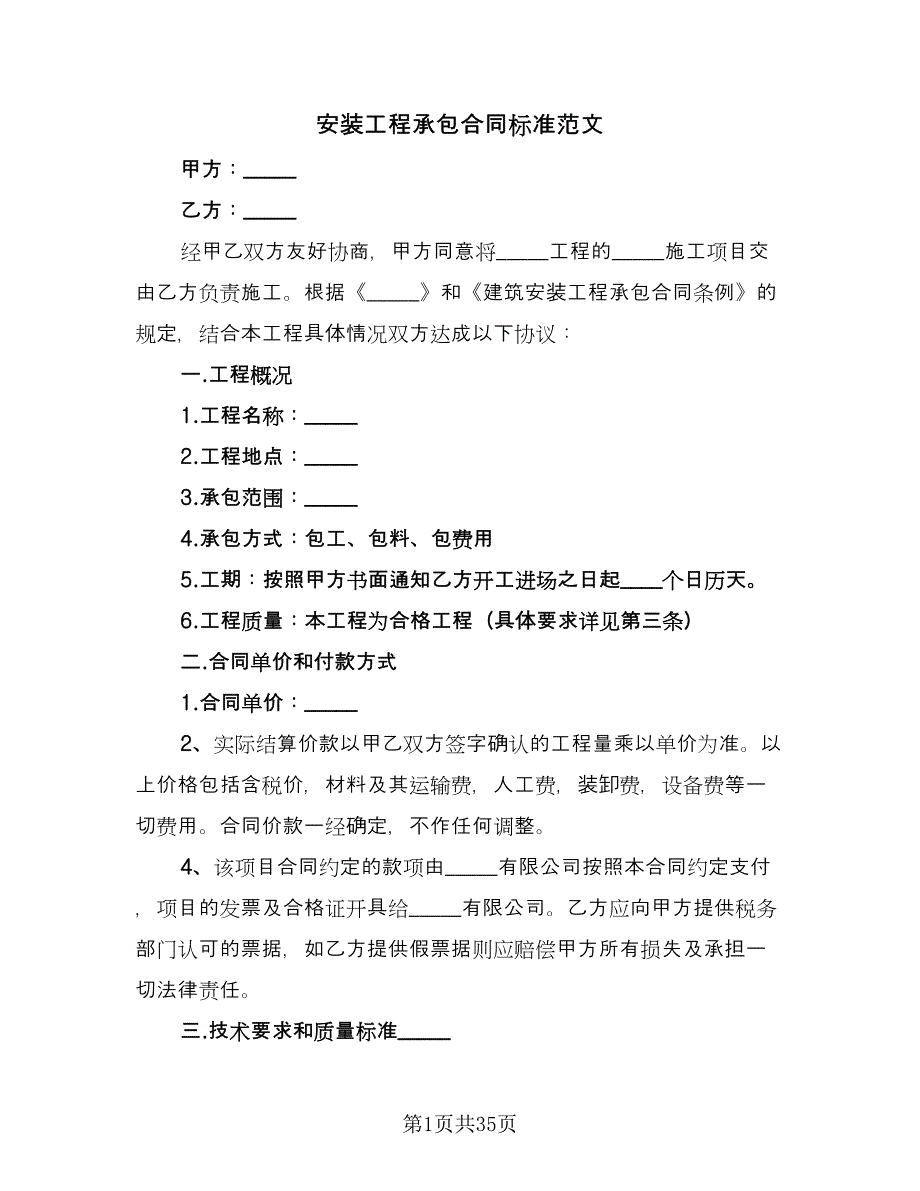 安装工程承包合同标准范文

甲方：_____

乙方：_____

经甲乙双方友好协商，甲方同意将_____工程的_____施工项目交由乙方负责施工。根据《_____》和《建筑安装工程承包合同条例》的规定，结合本工程具体情况双方达成以下协议：

一.工程概况

1.工程名称：_____

2.工程地点：_____

3.承包范围：_____

4.承包方式：包工、包料、包费用

5.工期：按照甲方书面通知乙方开工进场之日起____个日历天。

6.工程质量：本工程为合格工程（具体要求详见第三条）

二.合同单价和付款方式

1.合同单价：_____

2、实际结算价款以甲乙双方签字确认的工程量乘以单价为准。以上价格包括含税价，材料及其运输费，人工费，装卸费，设备费等一切费用。合同价款一经确定，不作任何调整。

4、该项目合同约定的款项由_____有限公司按照本合同约定支付，项目的发票及合格证开具给_____有限公司。乙方应向甲方提供税务部门认可的票据，如乙方提供假票据则应赔偿甲方所有损失及承担一切法律责任。

三.技术要求和质量标准_____

第1页共35页